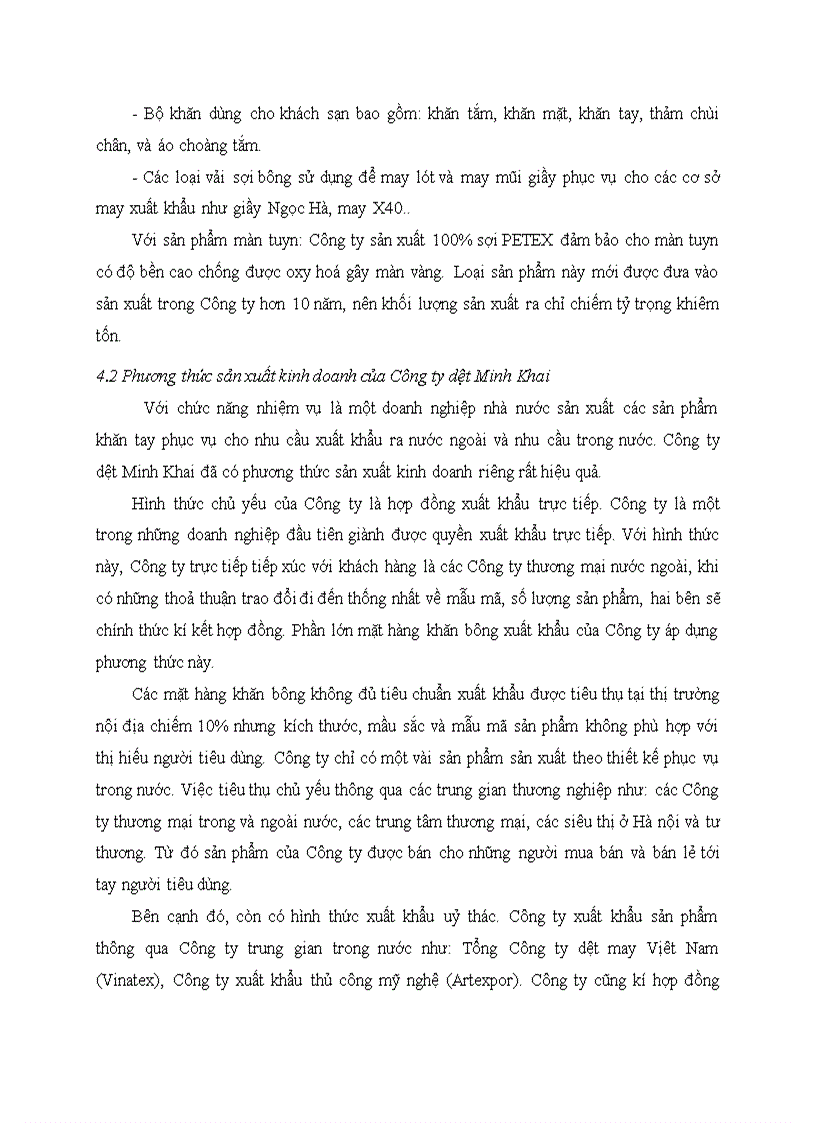 - Bộ khăn dùng cho khách sạn bao gồm: khăn tắm, khăn mặt, khăn tay, thảm chùi chân, và áo choàng tắm.

- Các loại vải sợi bông sử dụng để may lót và may mũi giầy phục vụ cho các cơ sở may xuất khẩu như giầy Ngọc Hà, may X40..

Với sản phẩm màn tuyn: Công ty sản xuất 100% sợi PETEX đảm bảo cho màn tuyn có độ bền cao chống được oxy hoá gây màn vàng. Loại sản phẩm này mới được đưa vào sản xuất trong Công ty hơn 10 năm, nên khối lượng sản xuất ra chỉ chiếm tỷ trọng khiêm tốn.

4.2 Phương thức sản xuất kinh doanh của Công ty dệt Minh Khai

Với chức năng nhiệm vụ là một doanh nghiệp nhà nước sản xuất các sản phẩm khăn tay phục vụ cho nhu cầu xuất khẩu ra nước ngoài và nhu cầu trong nước. Công ty dệt Minh Khai đã có phương thức sản xuất kinh doanh riêng rất hiệu quả.

Hình thức chủ yếu của Công ty là hợp đồng xuất khẩu trực tiếp. Công ty là một trong những doanh nghiệp đầu tiên giành được quyền xuất khẩu trực tiếp. Với hình thức này, Công ty trực tiếp tiếp xúc với khách hàng là các Công ty thương mại nước ngoài, khi có những thoả thuận trao đổi đi đến thống nhất về mẫu mã, số lượng sản phẩm, hai bên sẽ chính thức kí kết hợp đồng. Phần lớn mặt hàng khăn bông xuất khẩu của Công ty áp dụng phương thức này.

Các mặt hàng khăn bông không đủ tiêu chuẩn xuất khẩu được tiêu thụ tại thị trường nội địa chiếm 10% nhưng kích thước, mầu sắc và mẫu mã sản phẩm không phù hợp với thị hiếu người tiêu dùng. Công ty chỉ có một vài sản phẩm sản xuất theo thiết kế phục vụ trong nước. Việc tiêu thụ chủ yếu thông qua các trung gian thương nghiệp như: các Công ty thương mại trong và ngoài nước, các trung tâm thương mại, các siêu thị ở Hà nội và tư thương. Từ đó sản phẩm của Công ty được bán cho những người mua bán và bán lẻ tới tay người tiêu dùng.

Bên cạnh đó, còn có hình thức xuất khẩu uỷ thác. Công ty xuất khẩu sản phẩm thông qua Công ty trung gian trong nước như: Tổng Công ty dệt may Việt Nam (Vinatex), Công ty xuất khẩu thủ công mỹ nghệ (Artexpor). Công ty cũng kí hợp đồng